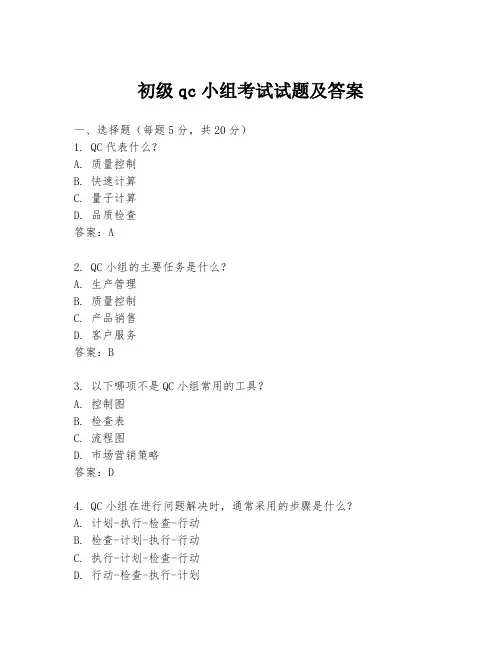 初级 qc 小组考试试题及答案

一、选择题（每题 5 分，共 20 分）
1. QC 代表什么？
A. 质量控制
B. 快速计算
C. 量子计算
D. 品质检查
答案：A

2. QC 小组的主要任务是什么？
A. 生产管理
B. 质量控制
C. 产品销售
D. 客户服务
答案：B

3. 以下哪项不是 QC 小组常用的工具？
A. 控制图
B. 检查表
C. 流程图
D. 市场营销策略
答案：D

4. QC 小组在进行问题解决时，通常采用的步骤是什么？
A. 计划-执行-检查-行动
B. 检查-计划-执行-行动
C. 执行-计划-检查-行动
D. 行动-检查-执行-计划